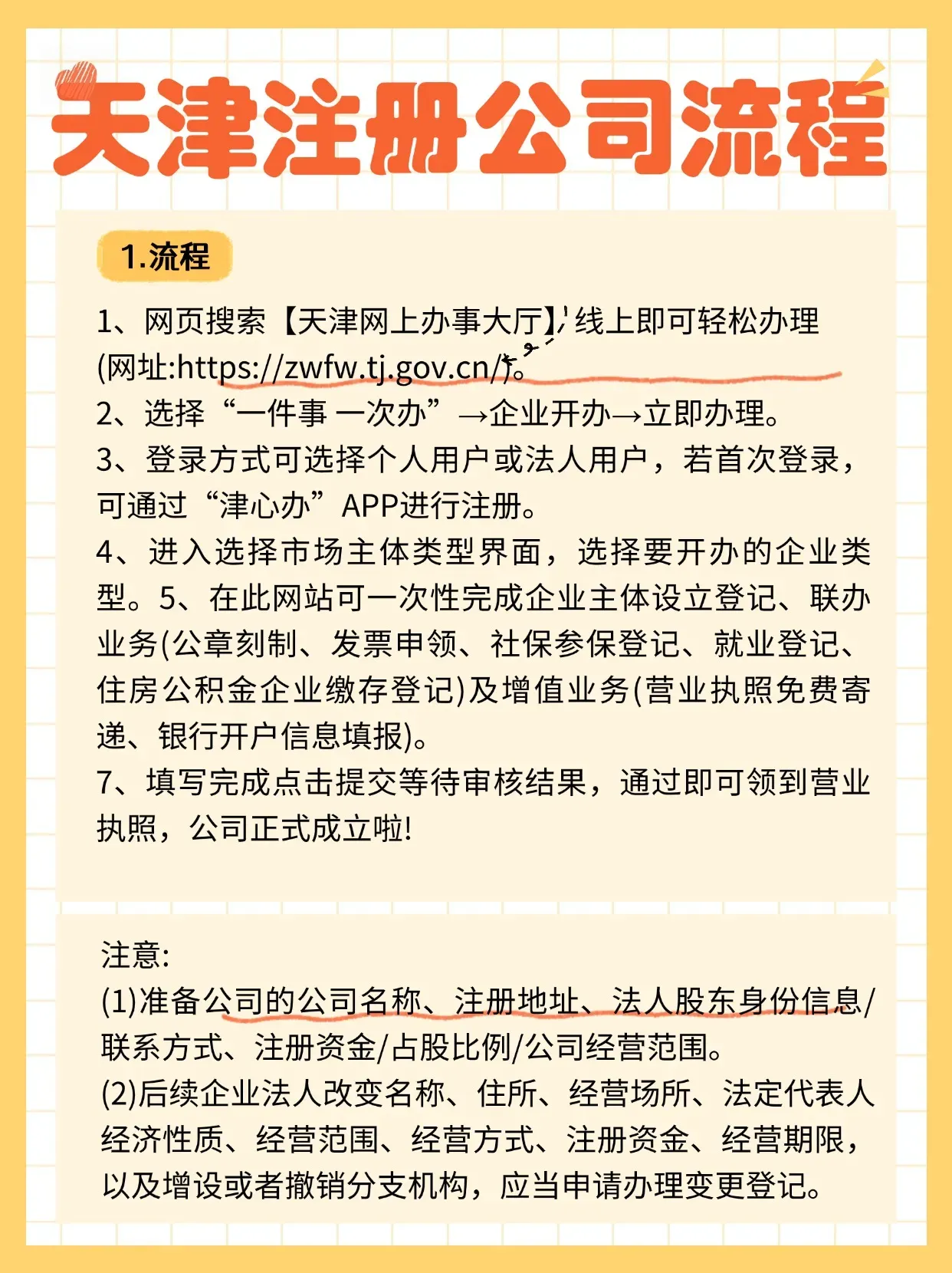 天津注册公司流程

1.流程

1、网页搜索【天津网上办事大厅】，线上即可轻松办理(网址:https://zwfw.tj.gov.cn/)。
2、选择“一件事 一次办”→企业开办→立即办理。
3、登录方式可选择个人用户或法人用户，若首次登录，可通过“津心办”APP进行注册。
4、进入选择市场主体类型界面，选择要开办的企业类型。5、在此网站可一次性完成企业主体设立登记、联办业务(公章刻制、发票申领、社保参保登记、就业登记、住房公积金企业缴存登记)及增值业务(营业执照免费寄递、银行开户信息填报)。
7、填写完成点击提交等待审核结果，通过即可领到营业执照，公司正式成立啦!

注意:
(1)准备公司的公司名称、注册地址、法人股东身份信息/联系方式、注册资金/占股比例/公司经营范围。
(2)后续企业法人改变名称、住所、经营场所、法定代表人经济性质、经营范围、经营方式、注册资金、经营期限，以及增设或者撤销分支机构，应当申请办理变更登记。